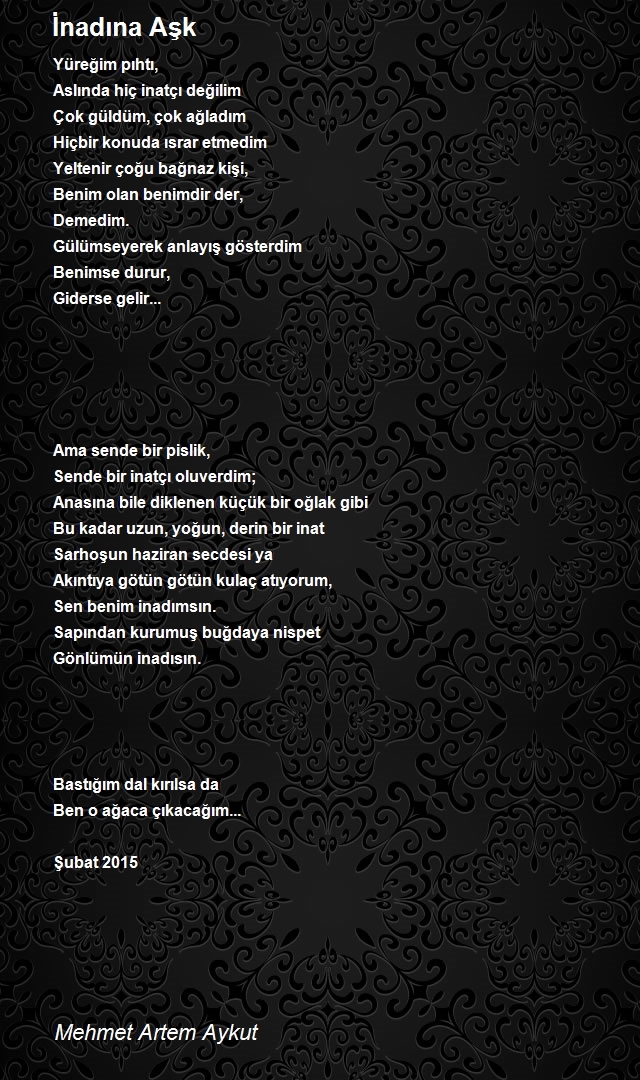 İnadına Aşk

Yüreğim pıhtı,
Aslında hiç inatçı değilim
Çok güldüm, çok ağladım
Hiçbir konuda ısrar etmedim
Yeltenir çoğu bağnaz kişi,
Benim olan benimdir der,
Demedim.
Gülümseyerek anlayış gösterdim
Benimse durur,
Giderse gelir...

Ama sende bir pislik,
Sende bir inatçı oluverdim;
Anasına bile diklenen küçük bir oğlak gibi
Bu kadar uzun, yoğun, derin bir inat
Sarhoşun haziran secdesi ya
Akıntıya götün götün kulaç atıyorum,
Sen benim inadımsın.
Sapından kurumuş buğdaya nispet
Gönlümün inadısın.

Bastığım dal kırılsa da
Ben o ağaca çıkacağım...

Şubat 2015

Mehmet Artem Aykut